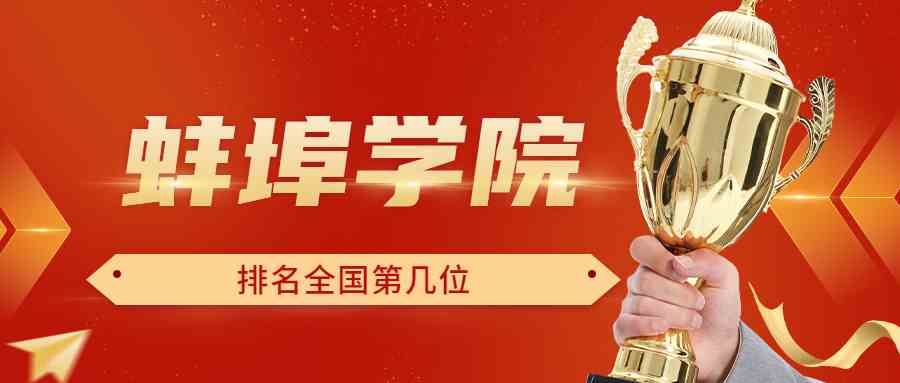 蚌埠学院

排名全国第几位